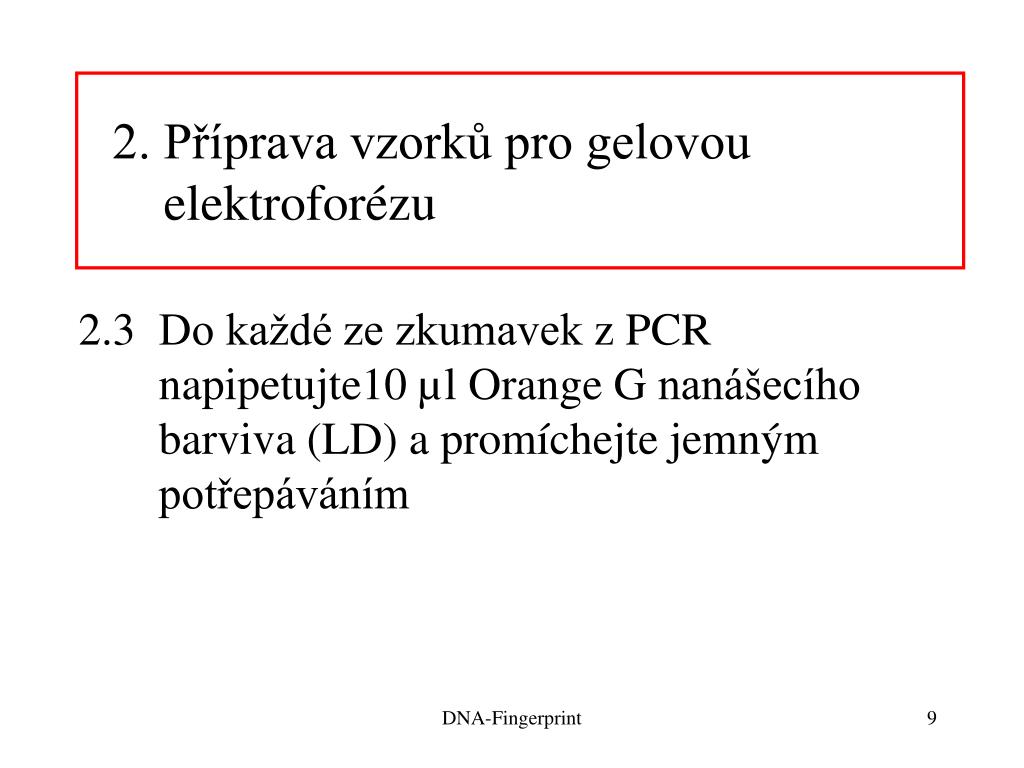 2. Příprava vzorků pro gelovou elektroforézu

2.3 Do každé ze zkumavek z PCR napipetujte10 µl Orange G nanášecího barviva (LD) a promíchejte jemným potřepáváním

DNA-Fingerprint

9